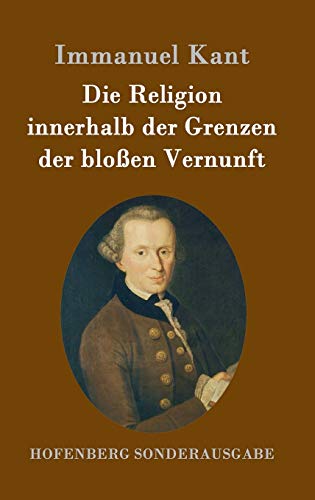 Immanuel Kant

Die Religion innerhalb der Grenzen der bloßen Vernunft

HOFENBERG SONDERAUSGABE